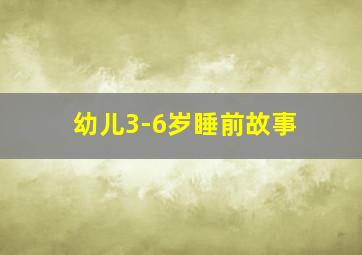 幼儿3-6岁睡前故事